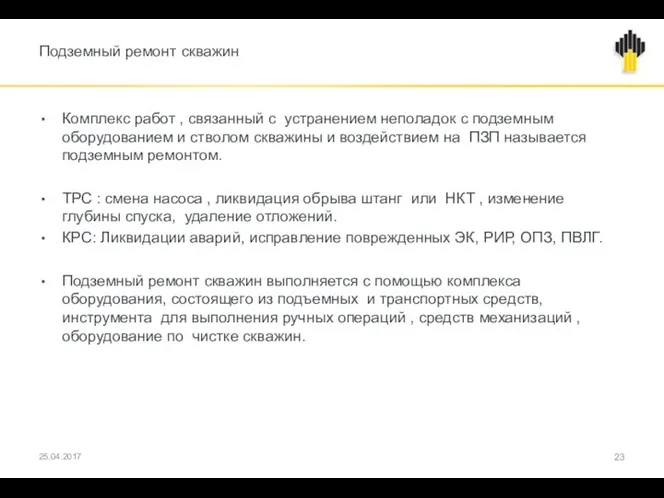 Подземный ремонт скважин

• Комплекс работ , связанный с устранением неполадок с подземным оборудованием и стволом скважины и воздействием на ПЗП называется подземным ремонтом.

• ТРС : смена насоса , ликвидация обрыва штанг или НКТ , изменение глубины спуска, удаление отложений.
• КРС: Ликвидации аварий, исправление поврежденных ЭК, РИР, ОПЗ, ПВЛГ.

• Подземный ремонт скважин выполняется с помощью комплекса оборудования, состоящего из подъемных и транспортных средств, инструмента для выполнения ручных операций , средств механизаций , оборудование по чистке скважин.

25.04.2017

23